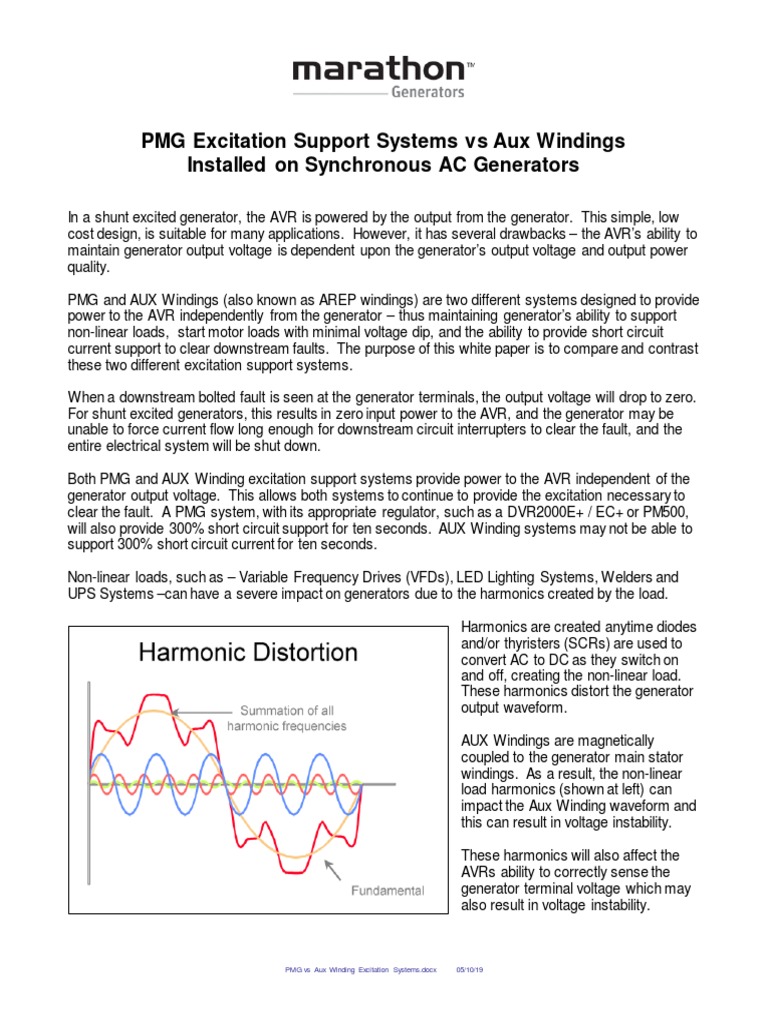 marathon™
Generators

PMG Excitation Support Systems vs Aux Windings Installed on Synchronous AC Generators

In a shunt excited generator, the AVR is powered by the output from the generator. This simple, low cost design, is suitable for many applications. However, it has several drawbacks – the AVR's ability to maintain generator output voltage is dependent upon the generator's output voltage and output power quality.

PMG and AUX Windings (also known as AREP windings) are two different systems designed to provide power to the AVR independently from the generator – thus maintaining generator's ability to support non-linear loads, start motor loads with minimal voltage dip, and the ability to provide short circuit current support to clear downstream faults. The purpose of this white paper is to compare and contrast these two different excitation support systems.

When a downstream bolted fault is seen at the generator terminals, the output voltage will drop to zero. For shunt excited generators, this results in zero input power to the AVR, and the generator may be unable to force current flow long enough for downstream circuit interrupters to clear the fault, and the entire electrical system will be shut down.

Both PMG and AUX Winding excitation support systems provide power to the AVR independent of the generator output voltage. This allows both systems to continue to provide the excitation necessary to clear the fault. A PMG system, with its appropriate regulator, such as a DVR2000E+ / EC+ or PM500, will also provide 300% short circuit support for ten seconds. AUX Winding systems may not be able to support 300% short circuit current for ten seconds.

Non-linear loads, such as – Variable Frequency Drives (VFDs), LED Lighting Systems, Welders and UPS Systems –can have a severe impact on generators due to the harmonics created by the load.

Harmonic Distortion

Summation of all harmonic frequencies

Fundamental

Harmonics are created anytime diodes and/or thyristers (SCRs) are used to convert AC to DC as they switch on and off, creating the non-linear load. These harmonics distort the generator output waveform.

AUX Windings are magnetically coupled to the generator main stator windings. As a result, the non-linear load harmonics (shown at left) can impact the Aux Winding waveform and this can result in voltage instability.

These harmonics will also affect the AVRs ability to correctly sense the generator terminal voltage which may also result in voltage instability.

PMG vs Aux Winding Excitation Systems.docx 05/10/19